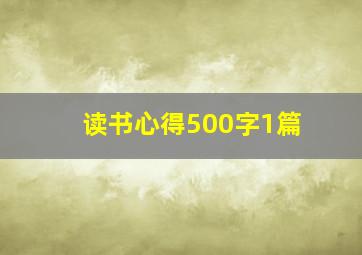 读书心得500字1篇